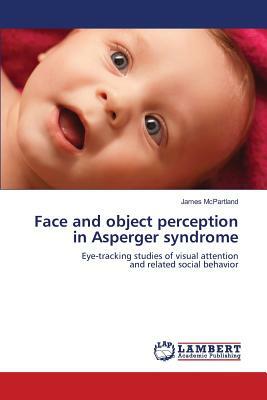 James McPartland

Face and object perception in Asperger syndrome

Eye-tracking studies of visual attention and related social behavior

LAP LAMBERT Academic Publishing